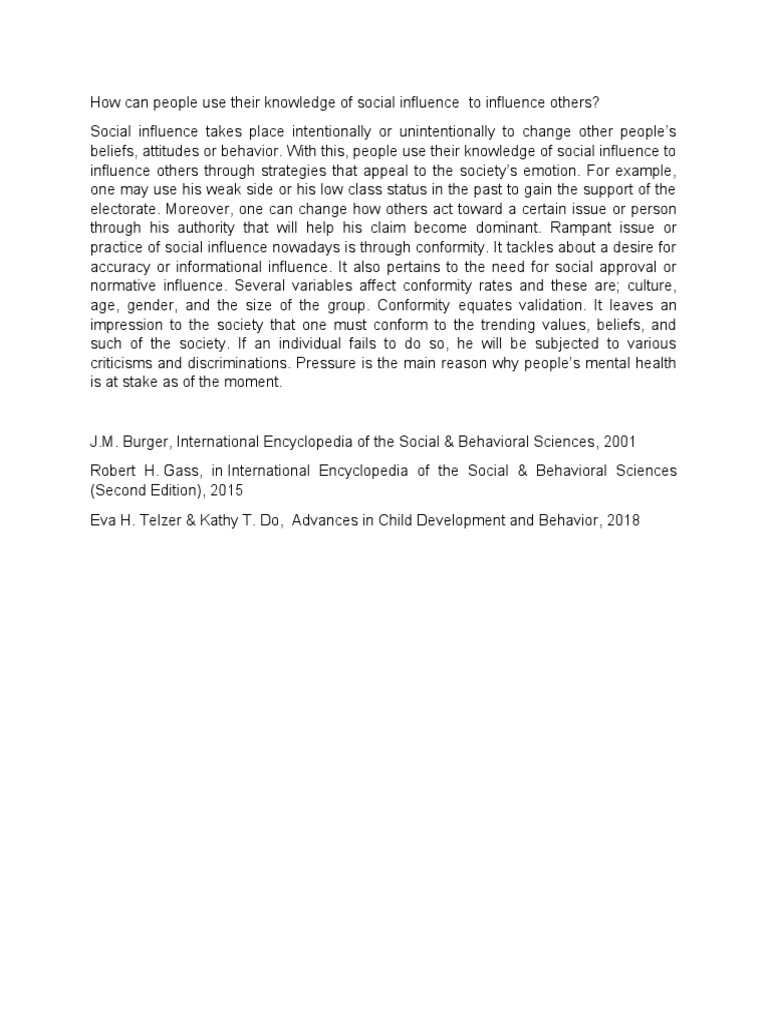 How can people use their knowledge of social influence to influence others?

Social influence takes place intentionally or unintentionally to change other people's beliefs, attitudes or behavior. With this, people use their knowledge of social influence to influence others through strategies that appeal to the society's emotion. For example, one may use his weak side or his low class status in the past to gain the support of the electorate. Moreover, one can change how others act toward a certain issue or person through his authority that will help his claim become dominant. Rampant issue or practice of social influence nowadays is through conformity. It tackles about a desire for accuracy or informational influence. It also pertains to the need for social approval or normative influence. Several variables affect conformity rates and these are; culture, age, gender, and the size of the group. Conformity equates validation. It leaves an impression to the society that one must conform to the trending values, beliefs, and such of the society. If an individual fails to do so, he will be subjected to various criticisms and discriminations. Pressure is the main reason why people's mental health is at stake as of the moment.

J.M. Burger, International Encyclopedia of the Social & Behavioral Sciences, 2001

Robert H. Gass, in International Encyclopedia of the Social & Behavioral Sciences (Second Edition), 2015

Eva H. Telzer & Kathy T. Do, Advances in Child Development and Behavior, 2018